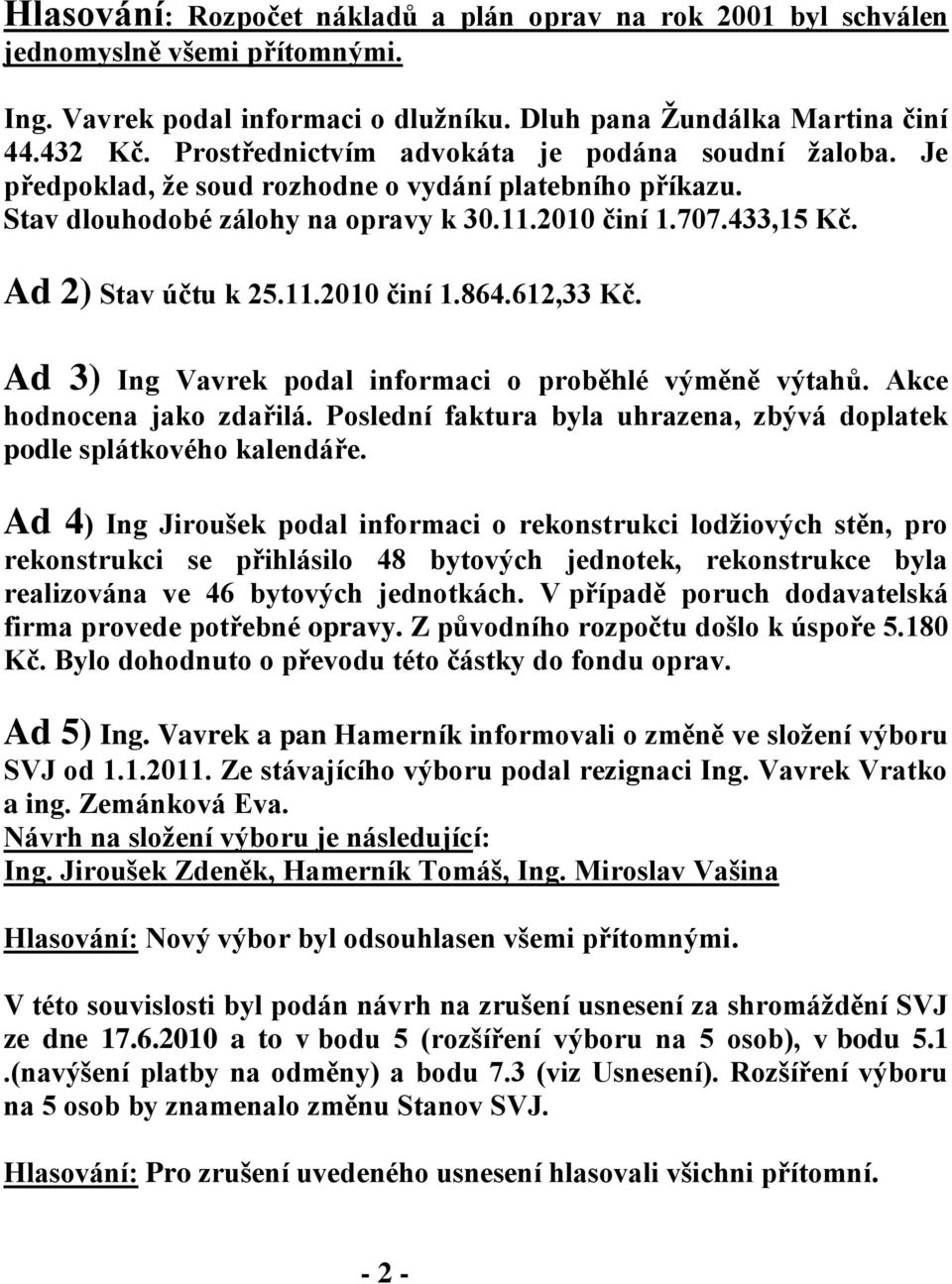 Hlasování: Rozpočet nákladů a plán oprav na rok 2001 byl schválen jednomyslně všemi přítomnými.

Ing. Vavrek podal informaci o dlužníku. Dluh pana Žundálka Martina činí 44.432 Kč. Prostřednictvím advokáta je podána soudní žaloba. Je předpoklad, že soud rozhodne o vydání platebního příkazu. Stav dlouhodobé zálohy na opravy k 30.11.2010 činí 1.707.433,15 Kč.

Ad 2) Stav účtu k 25.11.2010 činí 1.864.612,33 Kč.

Ad 3) Ing Vavrek podal informaci o proběhlé výměně výtahů. Akce hodnocena jako zdařilá. Poslední faktura byla uhrazena, zbývá doplatek podle splátkového kalendáře.

Ad 4) Ing Jiroušek podal informaci o rekonstrukci lodžiových stěn, pro rekonstrukci se přihlásilo 48 bytových jednotek, rekonstrukce byla realizována ve 46 bytových jednotkách. V případě poruch dodavatelská firma provede potřebné opravy. Z původního rozpočtu došlo k úspoře 5.180 Kč. Bylo dohodnuto o převodu této částky do fondu oprav.

Ad 5) Ing. Vavrek a pan Hamerník informovali o změně ve složení výboru SVJ od 1.1.2011. Ze stávajícího výboru podal rezignaci Ing. Vavrek Vratko a ing. Zemánková Eva.
Návrh na složení výboru je následující:
Ing. Jiroušek Zdeněk, Hamerník Tomáš, Ing. Miroslav Vašina

Hlasování: Nový výbor byl odsouhlasen všemi přítomnými.

V této souvislosti byl podán návrh na zrušení usnesení za shromáždění SVJ ze dne 17.6.2010 a to v bodu 5 (rozšíření výboru na 5 osob), v bodu 5.1 .(navýšení platby na odměny) a bodu 7.3 (viz Usnesení). Rozšíření výboru na 5 osob by znamenalo změnu Stanov SVJ.

Hlasování: Pro zrušení uvedeného usnesení hlasovali všichni přítomní.

- 2 -